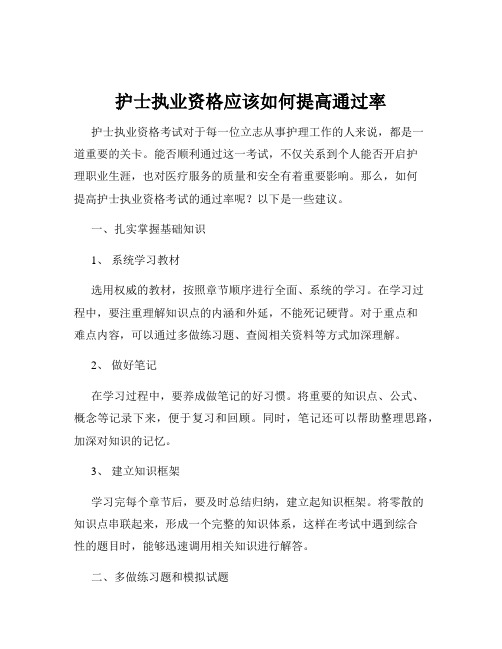 护士执业资格应该如何提高通过率

护士执业资格考试对于每一位立志从事护理工作的人来说，都是一道重要的关卡。能否顺利通过这一考试，不仅关系到个人能否开启护理职业生涯，也对医疗服务的质量和安全有着重要影响。那么，如何提高护士执业资格考试的通过率呢？以下是一些建议。

一、扎实掌握基础知识

1、 系统学习教材

选用权威的教材，按照章节顺序进行全面、系统的学习。在学习过程中，要注重理解知识点的内涵和外延，不能死记硬背。对于重点和难点内容，可以通过多做练习题、查阅相关资料等方式加深理解。

2、 做好笔记

在学习过程中，要养成做笔记的好习惯。将重要的知识点、公式、概念等记录下来，便于复习和回顾。同时，笔记还可以帮助整理思路，加深对知识的记忆。

3、 建立知识框架

学习完每个章节后，要及时总结归纳，建立起知识框架。将零散的知识点串联起来，形成一个完整的知识体系，这样在考试中遇到综合性的题目时，能够迅速调用相关知识进行解答。

二、多做练习题和模拟试题